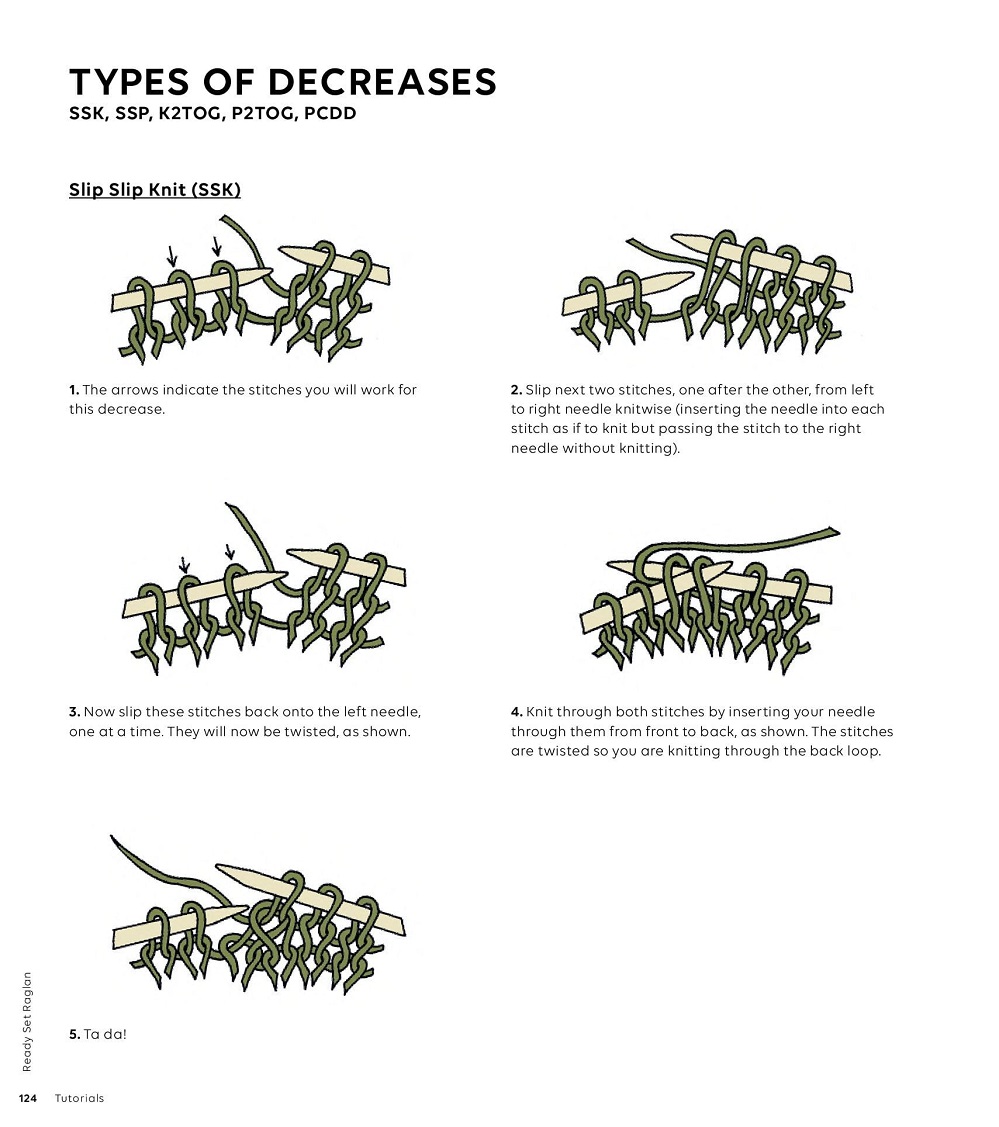 TYPES OF DECREASES
SSK, SSP, K2TOG, P2TOG, PCDD

Slip Slip Knit (SSK)

1. The arrows indicate the stitches you will work for this decrease.

2. Slip next two stitches, one after the other, from left to right needle knitwise (inserting the needle into each stitch as if to knit but passing the stitch to the right needle without knitting).

3. Now slip these stitches back onto the left needle, one at a time. They will now be twisted, as shown.

4. Knit through both stitches by inserting your needle through them from front to back, as shown. The stitches are twisted so you are knitting through the back loop.

5. Ta da!

Ready Set Raglan

124 Tutorials